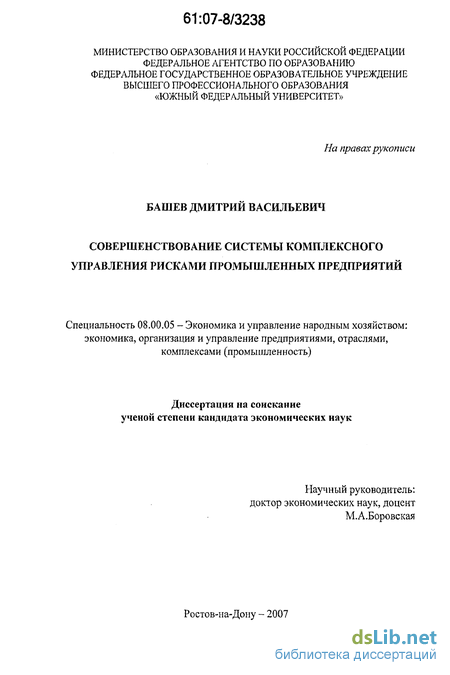 61:07-8/3238

МИНИСТЕРСТВО ОБРАЗОВАНИЯ И НАУКИ РОССИЙСКОЙ ФЕДЕРАЦИИ
ФЕДЕРАЛЬНОЕ АГЕНТСТВО ПО ОБРАЗОВАНИЮ
ФЕДЕРАЛЬНОЕ ГОСУДАРСТВЕННОЕ ОБРАЗОВАТЕЛЬНОЕ УЧРЕЖДЕНИЕ
ВЫСШЕГО ПРОФЕССИОНАЛЬНОГО ОБРАЗОВАНИЯ
«ЮЖНЫЙ ФЕДЕРАЛЬНЫЙ УНИВЕРСИТЕТ»

На правах рукописи

БАШЕВ ДМИТРИЙ ВАСИЛЬЕВИЧ

СОВЕРШЕНСТВОВАНИЕ СИСТЕМЫ КОМПЛЕКСНОГО УПРАВЛЕНИЯ РИСКАМИ ПРОМЫШЛЕННЫХ ПРЕДПРИЯТИЙ

Специальность 08.00.05 – Экономика и управление народным хозяйством: экономика, организация и управление предприятиями, отраслями, комплексами (промышленность)

Диссертация на соискание ученой степени кандидата экономических наук

Научный руководитель:
доктор экономических наук, доцент
М.А.Боровская

Ростов-на-Дону – 2007

dsLib.net
библиотека диссертаций